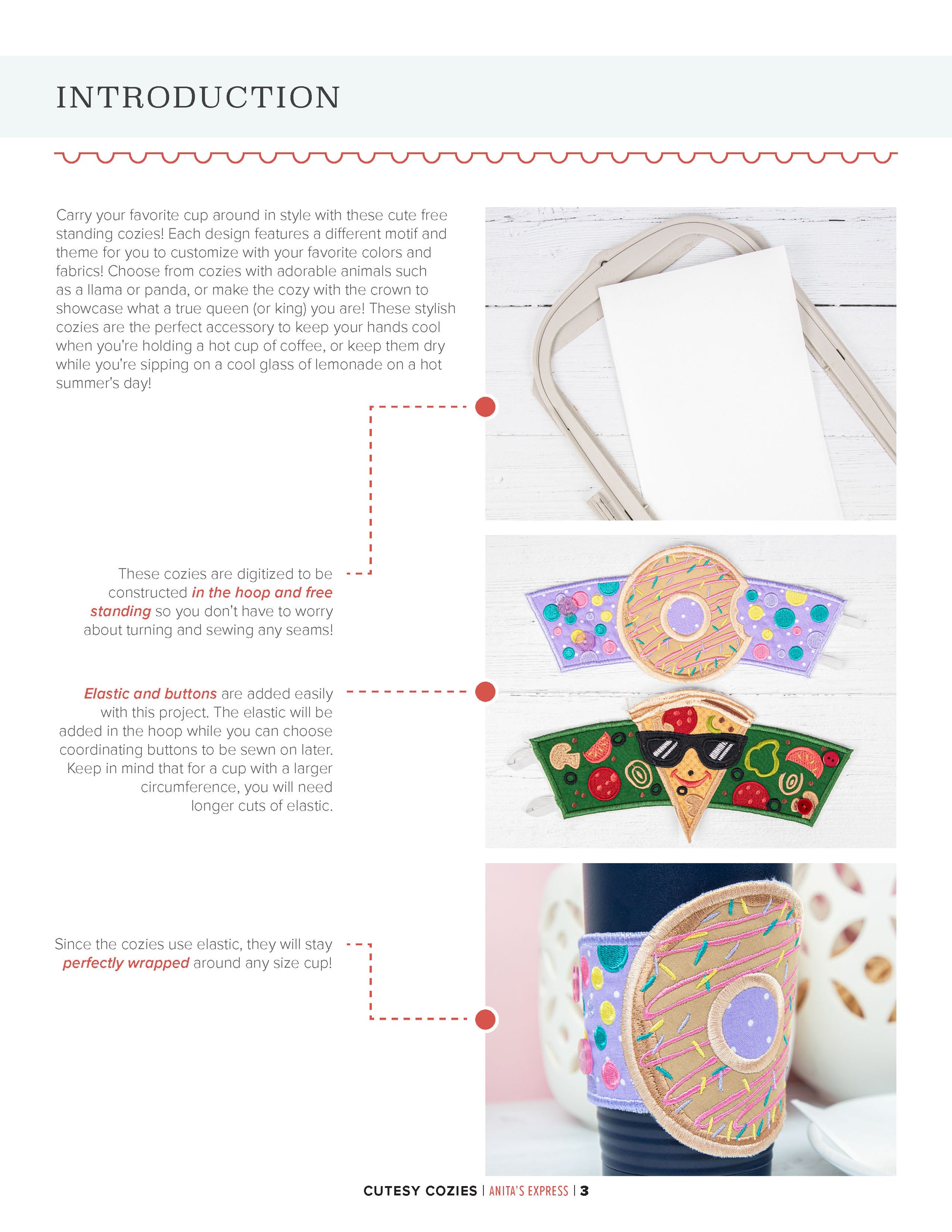 INTRODUCTION

Carry your favorite cup around in style with these cute free standing cozies! Each design features a different motif and theme for you to customize with your favorite colors and fabrics! Choose from cozies with adorable animals such as a llama or panda, or make the cozy with the crown to showcase what a true queen (or king) you are! These stylish cozies are the perfect accessory to keep your hands cool when you're holding a hot cup of coffee, or keep them dry while you're sipping on a cool glass of lemonade on a hot summer's day!

These cozies are digitized to be constructed in the hoop and free standing so you don't have to worry about turning and sewing any seams!

Elastic and buttons are added easily with this project. The elastic will be added in the hoop while you can choose coordinating buttons to be sewn on later. Keep in mind that for a cup with a larger circumference, you will need longer cuts of elastic.

Since the cozies use elastic, they will stay perfectly wrapped around any size cup!

CUTESY COZIES | ANITA'S EXPRESS | 3